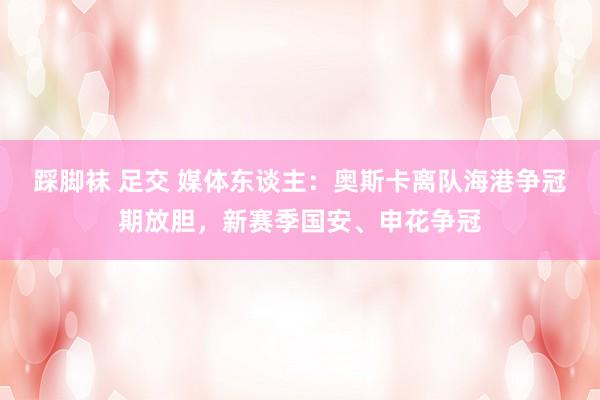 踩脚袜 足交 媒体东谈主：奥斯卡离队海港争冠期放胆，新赛季国安、申花争冠